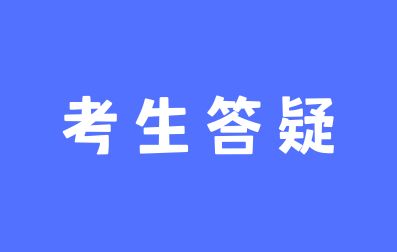 考生答疑